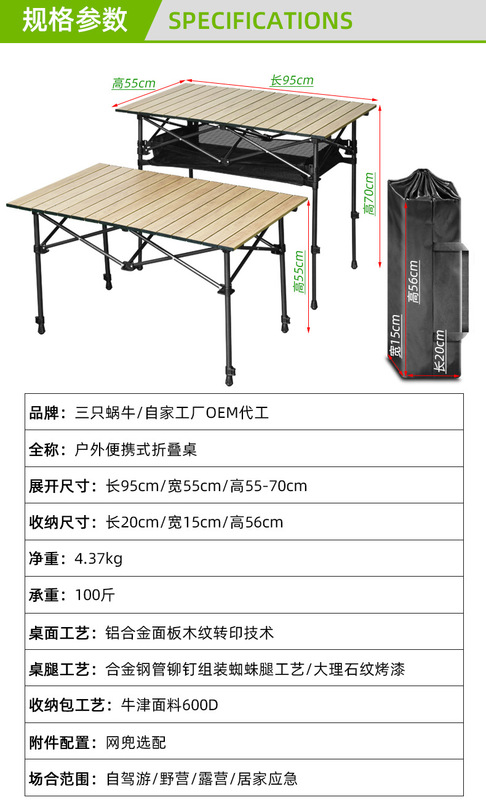 规格参数 SPECIFICATIONS

高55cm
长95cm
高70cm
高55cm
高56cm
宽15cm
长20cm

品牌：三只蜗牛/自家工厂OEM代工

全称：户外便携式折叠桌

展开尺寸：长95cm/宽55cm/高55-70cm

收纳尺寸：长20cm/宽15cm/高56cm

净重：4.37kg

承重：100斤

桌面工艺：铝合金面板木纹转印技术

桌腿工艺：合金钢管铆钉组装蜘蛛腿工艺/大理石纹烤漆

收纳包工艺：牛津面料600D

附件配置：网兜选配

场合范围：自驾游/野营/露营/居家应急